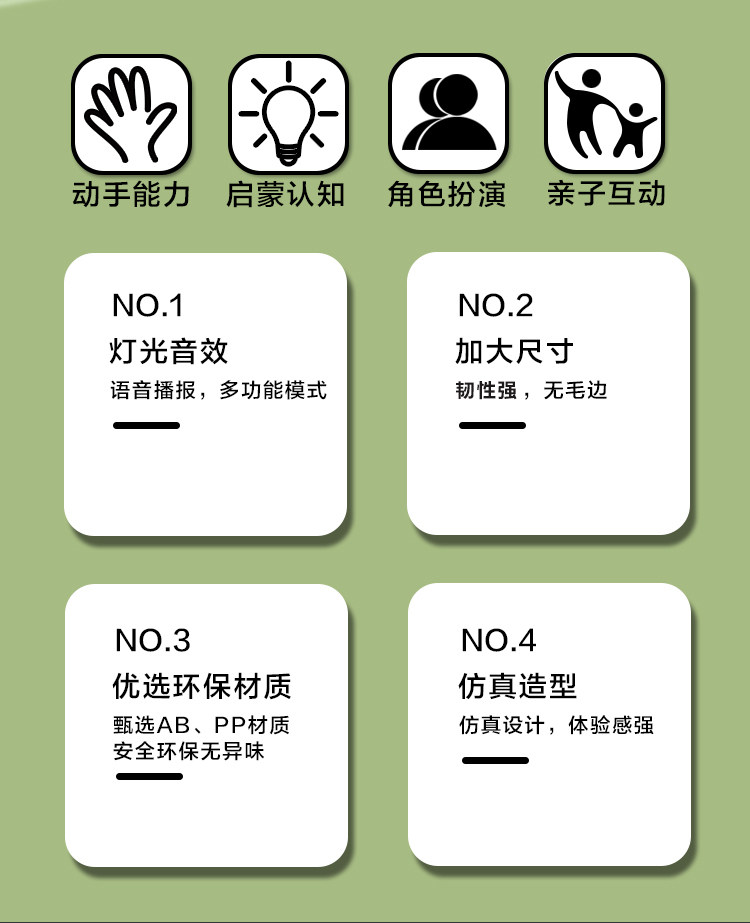 动手能力 启蒙认知 角色扮演 亲子互动

NO.1
灯光音效
语音播报，多功能模式

NO.2
加大尺寸
韧性强，无毛边

NO.3
优选环保材质
甄选AB、PP材质
安全环保无异味

NO.4
仿真造型
仿真设计，体验感强